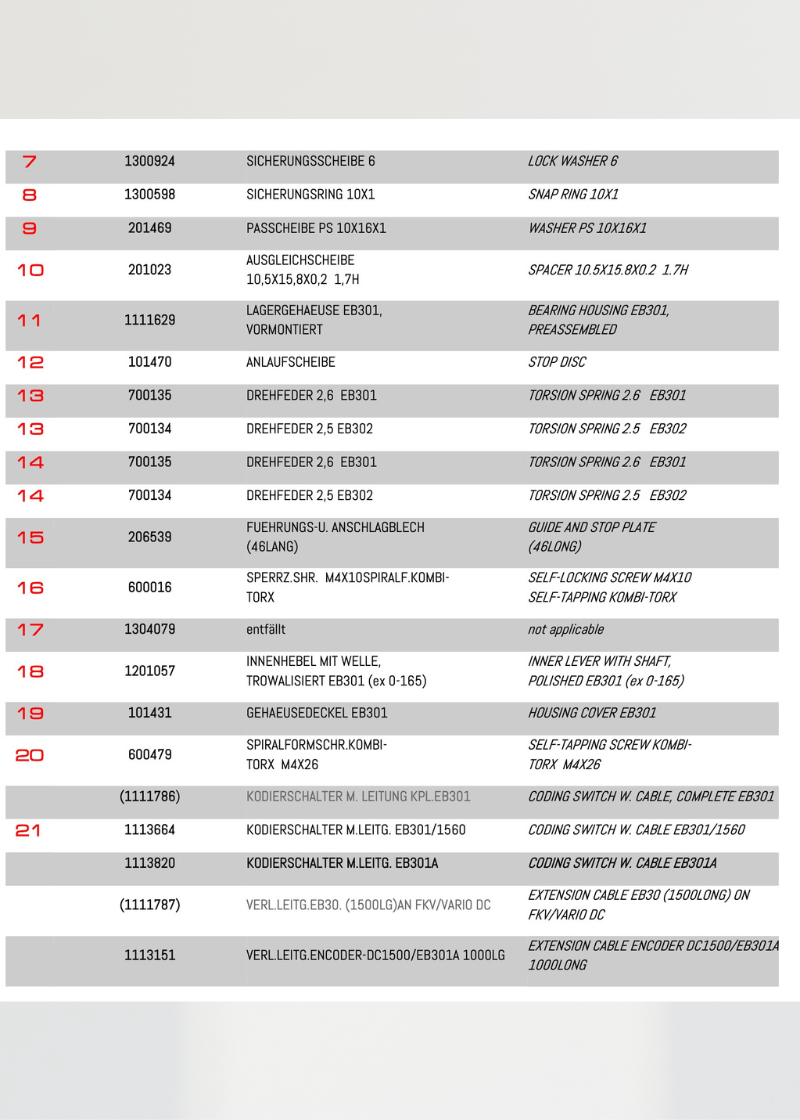 | 7 | 1300924 | SICHERUNGSSCHEIBE 6 | LOCK WASHER 6 |
|---|---|---|---|
| 8 | 1300598 | SICHERUNGSRING 10X1 | SNAP RING 10X1 |
| 9 | 201469 | PASSCHEIBE PS 10X16X1 | WASHER PS 10X16X1 |
| 10 | 201023 | AUSGLEICHSCHEIBE 10,5X15,8X0,2 1,7H | SPACER 10.5X15.8X0.2 1.7H |
| 11 | 1111629 | LAGERGEHAEUSE EB301, VORMONTIERT | BEARING HOUSING EB301, PREASSEMBLED |
| 12 | 101470 | ANLAUFSCHEIBE | STOP DISC |
| 13 | 700135 | DREHFEDER 2,6 EB301 | TORSION SPRING 2.6 EB301 |
| 13 | 700134 | DREHFEDER 2,5 EB302 | TORSION SPRING 2.5 EB302 |
| 14 | 700135 | DREHFEDER 2,6 EB301 | TORSION SPRING 2.6 EB301 |
| 14 | 700134 | DREHFEDER 2,5 EB302 | TORSION SPRING 2.5 EB302 |
| 15 | 206539 | FUEHRUNGS-U. ANSCHLAGBLECH (46LANG) | GUIDE AND STOP PLATE (46LONG) |
| 16 | 600016 | SPERRZ.SHR. M4X10SPIRALF.KOMBI-TORX | SELF-LOCKING SCREW M4X10 SELF-TAPPING KOMBI-TORX |
| 17 | 1304079 | entfällt | not applicable |
| 18 | 1201057 | INNENHEBEL MIT WELLE, TROWALISIERT EB301 (ex 0-165) | INNER LEVER WITH SHAFT, POLISHED EB301 (ex 0-165) |
| 19 | 101431 | GEHAEUSEDECKEL EB301 | HOUSING COVER EB301 |
| 20 | 600479 | SPIRALFORMSCHR.KOMBI-TORX M4X26 | SELF-TAPPING SCREW KOMBI-TORX M4X26 |
|  | (1111786) | KODIERSCHALTER M. LEITUNG KPL.EB301 | CODING SWITCH W. CABLE, COMPLETE EB301 |
| 21 | 1113664 | KODIERSCHALTER M.LEITG. EB301/1560 | CODING SWITCH W. CABLE EB301/1560 |
|  | 1113820 | KODIERSCHALTER M.LEITG. EB301A | CODING SWITCH W. CABLE EB301A |
|  | (1111787) | VERL.LEITG.EB30. (1500LG)AN FKV/VARIO DC | EXTENSION CABLE EB30 (1500LONG) ON FKV/VARIO DC |
|  | 1113151 | VERL.LEITG.ENCODER-DC1500/EB301A 1000LG | EXTENSION CABLE ENCODER DC1500/EB301A 1000LONG |